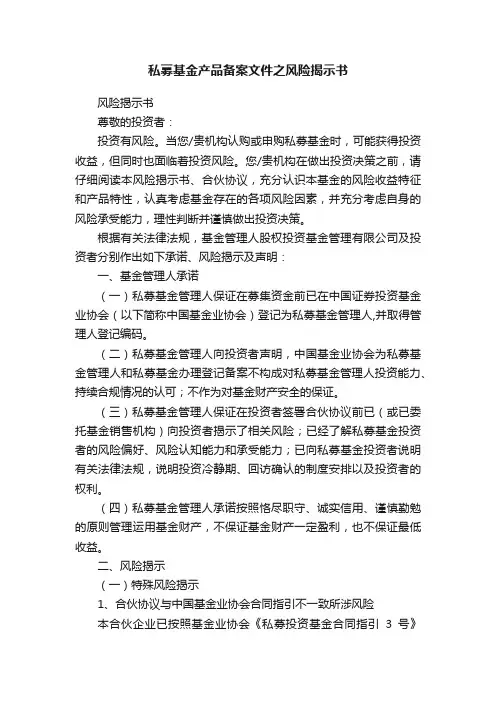 私募基金产品备案文件之风险揭示书

风险揭示书

尊敬的投资者：

投资有风险。当您/贵机构认购或申购私募基金时，可能获得投资收益，但同时也面临着投资风险。您/贵机构在做出投资决策之前，请仔细阅读本风险揭示书、合伙协议，充分认识本基金的风险收益特征和产品特性，认真考虑基金存在的各项风险因素，并充分考虑自身的风险承受能力，理性判断并谨慎做出投资决策。

根据有关法律法规，基金管理人股权投资基金管理有限公司及投资者分别作出如下承诺、风险揭示及声明：

一、基金管理人承诺

（一）私募基金管理人保证在募集资金前已在中国证券投资基金业协会（以下简称中国基金业协会）登记为私募基金管理人,并取得管理人登记编码。

（二）私募基金管理人向投资者声明，中国基金业协会为私募基金管理人和私募基金办理登记备案不构成对私募基金管理人投资能力、持续合规情况的认可；不作为对基金财产安全的保证。

（三）私募基金管理人保证在投资者签署合伙协议前已（或已委托基金销售机构）向投资者揭示了相关风险；已经了解私募基金投资者的风险偏好、风险认知能力和承受能力；已向私募基金投资者说明有关法律法规，说明投资冷静期、回访确认的制度安排以及投资者的权利。

（四）私募基金管理人承诺按照恪尽职守、诚实信用、谨慎勤勉的原则管理运用基金财产，不保证基金财产一定盈利，也不保证最低收益。

二、风险揭示

（一）特殊风险揭示

1、合伙协议与中国基金业协会合同指引不一致所涉风险

本合伙企业已按照基金业协会《私募投资基金合同指引 3 号》